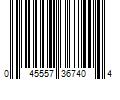 0 45557 36740 4